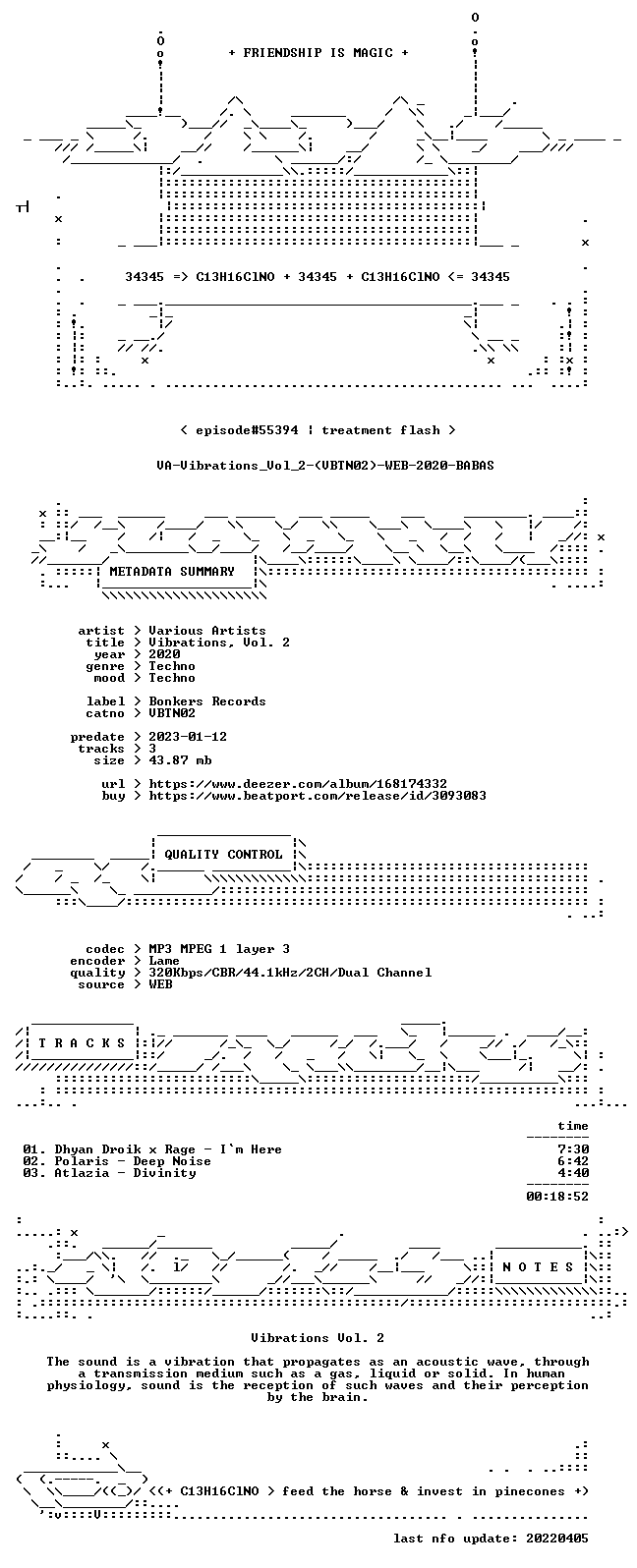 + FRIENDSHIP IS MAGIC +

34345 => C13H16ClNO + 34345 + C13H16ClNO <= 34345

< episode#55394 | treatment flash >

VA-Vibrations_Vol_2-(VBTN02)-WEB-2020-BABAS

METADATA SUMMARY

artist > Various Artists
title > Vibrations, Vol. 2
year > 2020
genre > Techno
mood > Techno

label > Bonkers Records
catno > VBTN02

predate > 2023-01-12
tracks > 3
size > 43.87 mb

url > https://www.deezer.com/album/168174332
buy > https://www.beatport.com/release/id/3093083

QUALITY CONTROL

codec > MP3 MPEG 1 layer 3
encoder > Lame
quality > 320Kbps/CBR/44.1kHz/2CH/Dual Channel
source > WEB

T R A C K S

time

01. Dhyan Droik x Rage - I'm Here 7:30
02. Polaris - Deep Noise 6:42
03. Atlazia - Divinity 4:40

00:18:52

N O T E S

Vibrations Vol. 2

The sound is a vibration that propagates as an acoustic wave, through a transmission medium such as a gas, liquid or solid. In human physiology, sound is the reception of such waves and their perception by the brain.

<(+ C13H16ClNO > feed the horse & invest in pinecones +)

last nfo update: 20220405